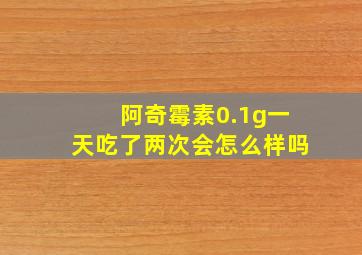 阿奇霉素0.1g一天吃了两次会怎么样吗